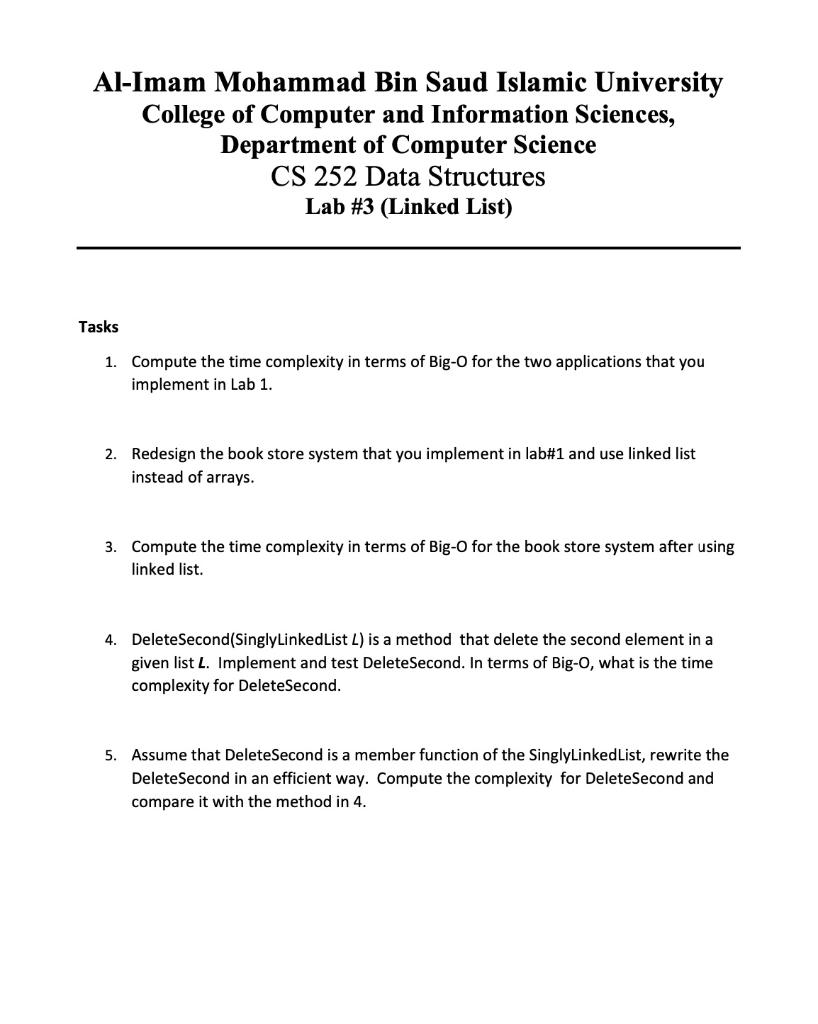 Al-Imam Mohammad Bin Saud Islamic University
College of Computer and Information Sciences,
Department of Computer Science
CS 252 Data Structures
Lab #3 (Linked List)

Tasks

1. Compute the time complexity in terms of Big-O for the two applications that you implement in Lab 1.

2. Redesign the book store system that you implement in lab#1 and use linked list instead of arrays.

3. Compute the time complexity in terms of Big-O for the book store system after using linked list.

4. DeleteSecond(SinglyLinkedList L) is a method that delete the second element in a given list L. Implement and test DeleteSecond. In terms of Big-O, what is the time complexity for DeleteSecond.

5. Assume that DeleteSecond is a member function of the SinglyLinkedList, rewrite the DeleteSecond in an efficient way. Compute the complexity for DeleteSecond and compare it with the method in 4.